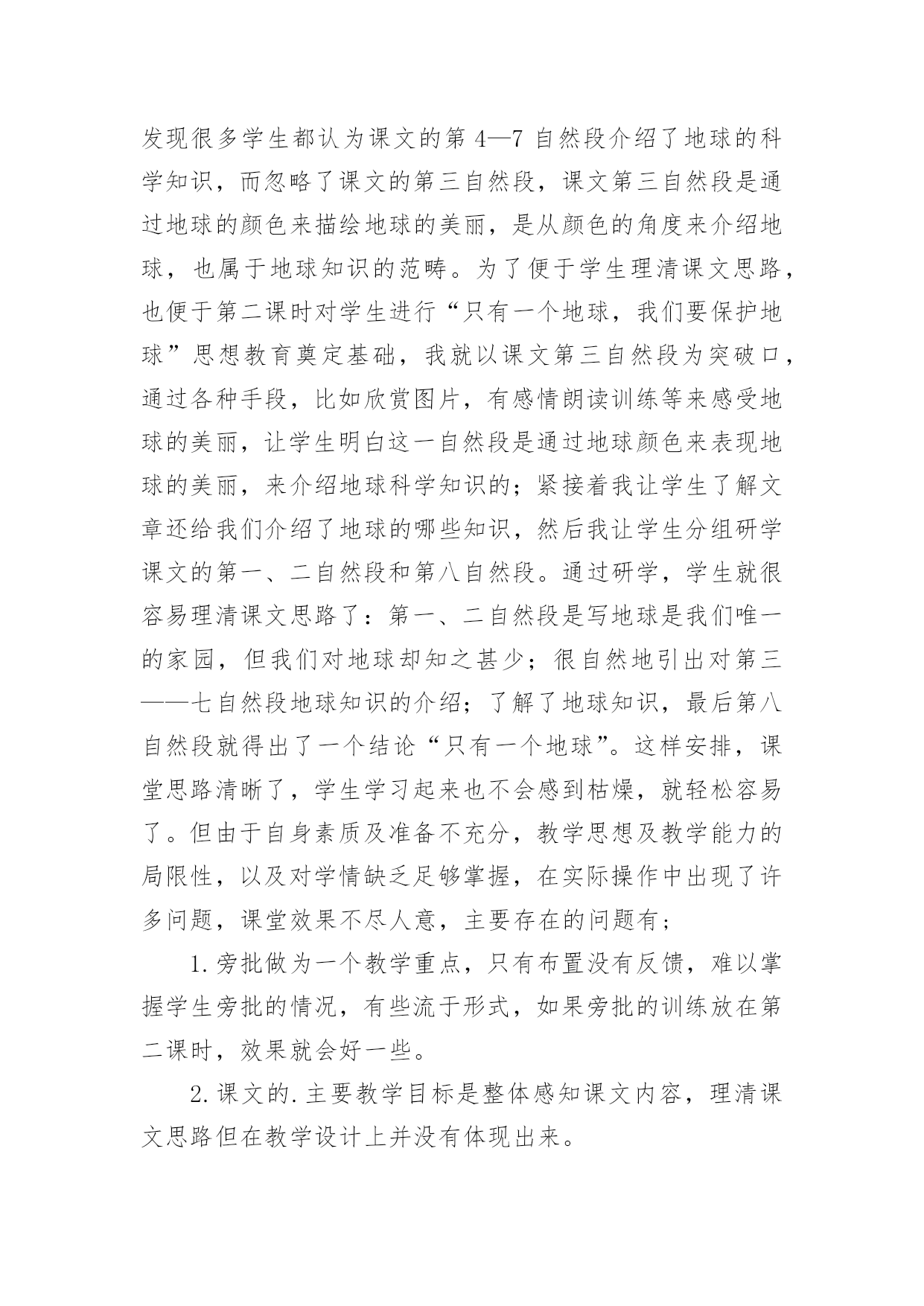 发现很多学生都认为课文的第 4—7 自然段介绍了地球的科学知识，而忽略了课文的第三自然段，课文第三自然段是通过地球的颜色来描绘地球的美丽，是从颜色的角度来介绍地球，也属于地球知识的范畴。为了便于学生理清课文思路，也便于第二课时对学生进行“只有一个地球，我们要保护地球”思想教育奠定基础，我就以课文第三自然段为突破口，通过各种手段，比如欣赏图片，有感情朗读训练等来感受地球的美丽，让学生明白这一自然段是通过地球颜色来表现地球的美丽，来介绍地球科学知识的；紧接着我让学生了解文章还给我们介绍了地球的哪些知识，然后我让学生分组研学课文的第一、二自然段和第八自然段。通过研学，学生就很容易理清课文思路了：第一、二自然段是写地球是我们唯一的家园，但我们对地球却知之甚少；很自然地引出对第三——七自然段地球知识的介绍；了解了地球知识，最后第八自然段就得出了一个结论“只有一个地球”。这样安排，课堂思路清晰了，学生学习起来也不会感到枯燥，就轻松容易了。但由于自身素质及准备不充分，教学思想及教学能力的局限性，以及对学情缺乏足够掌握，在实际操作中出现了许多问题，课堂效果不尽人意，主要存在的问题有；

1.旁批做为一个教学重点，只有布置没有反馈，难以掌握学生旁批的情况，有些流于形式，如果旁批的训练放在第二课时，效果就会好一些。

2.课文的.主要教学目标是整体感知课文内容，理清课文思路但在教学设计上并没有体现出来。